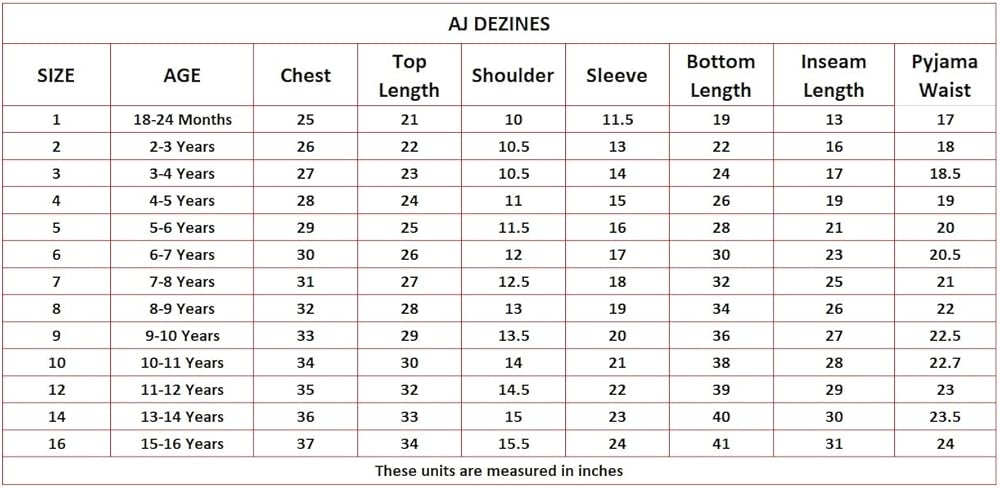 AJ DEZINES

| SIZE | AGE | Chest | Top Length | Shoulder | Sleeve | Bottom Length | Inseam Length | Pyjama Waist |
|---|---|---|---|---|---|---|---|---|
| 1 | 18-24 Months | 25 | 21 | 10 | 11.5 | 19 | 13 | 17 |
| 2 | 2-3 Years | 26 | 22 | 10.5 | 13 | 22 | 16 | 18 |
| 3 | 3-4 Years | 27 | 23 | 10.5 | 14 | 24 | 17 | 18.5 |
| 4 | 4-5 Years | 28 | 24 | 11 | 15 | 26 | 19 | 19 |
| 5 | 5-6 Years | 29 | 25 | 11.5 | 16 | 28 | 21 | 20 |
| 6 | 6-7 Years | 30 | 26 | 12 | 17 | 30 | 23 | 20.5 |
| 7 | 7-8 Years | 31 | 27 | 12.5 | 18 | 32 | 25 | 21 |
| 8 | 8-9 Years | 32 | 28 | 13 | 19 | 34 | 26 | 22 |
| 9 | 9-10 Years | 33 | 29 | 13.5 | 20 | 36 | 27 | 22.5 |
| 10 | 10-11 Years | 34 | 30 | 14 | 21 | 38 | 28 | 22.7 |
| 12 | 11-12 Years | 35 | 32 | 14.5 | 22 | 39 | 29 | 23 |
| 14 | 13-14 Years | 36 | 33 | 15 | 23 | 40 | 30 | 23.5 |
| 16 | 15-16 Years | 37 | 34 | 15.5 | 24 | 41 | 31 | 24 |

These units are measured in inches